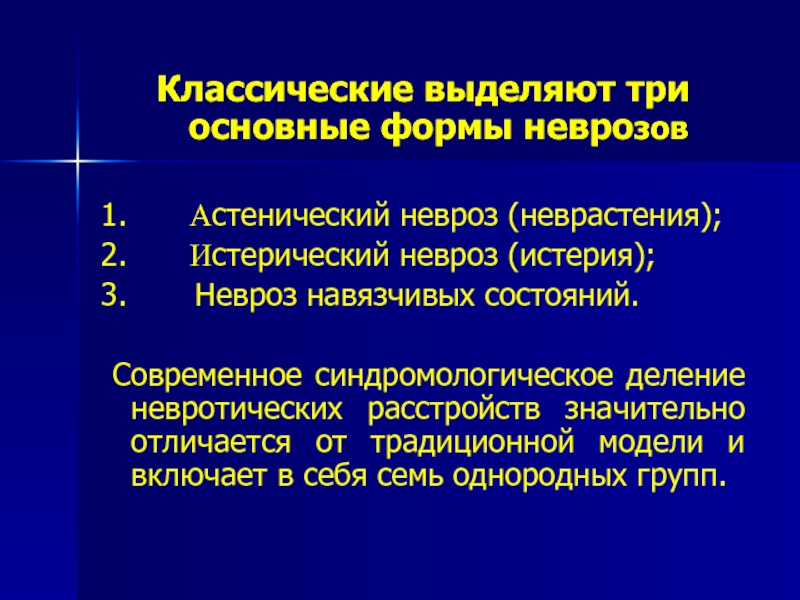 Классические выделяют три основные формы неврозов

1. Астенический невроз (неврастения);
2. Истерический невроз (истерия);
3. Невроз навязчивых состояний.

Современное синдромологическое деление невротических расстройств значительно отличается от традиционной модели и включает в себя семь однородных групп.